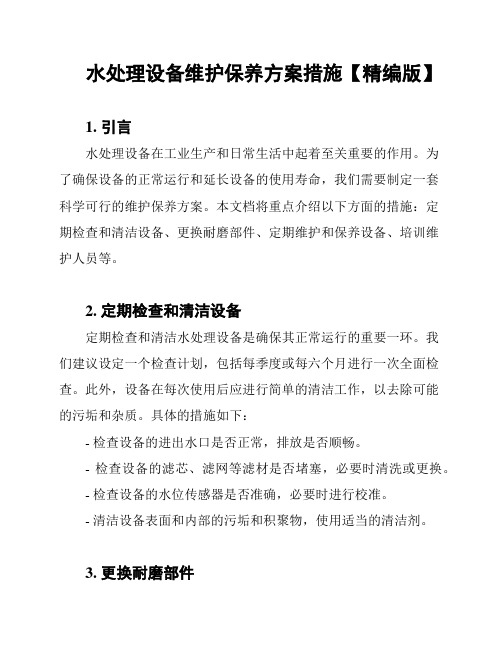 水处理设备维护保养方案措施【精编版】

1. 引言

水处理设备在工业生产和日常生活中起着至关重要的作用。为了确保设备的正常运行和延长设备的使用寿命，我们需要制定一套科学可行的维护保养方案。本文档将重点介绍以下方面的措施：定期检查和清洁设备、更换耐磨部件、定期维护和保养设备、培训维护人员等。

2. 定期检查和清洁设备

定期检查和清洁水处理设备是确保其正常运行的重要一环。我们建议设定一个检查计划，包括每季度或每六个月进行一次全面检查。此外，设备在每次使用后应进行简单的清洁工作，以去除可能的污垢和杂质。具体的措施如下：

- 检查设备的进出水口是否正常，排放是否顺畅。
- 检查设备的滤芯、滤网等滤材是否堵塞，必要时清洗或更换。
- 检查设备的水位传感器是否准确，必要时进行校准。
- 清洁设备表面和内部的污垢和积聚物，使用适当的清洁剂。

3. 更换耐磨部件